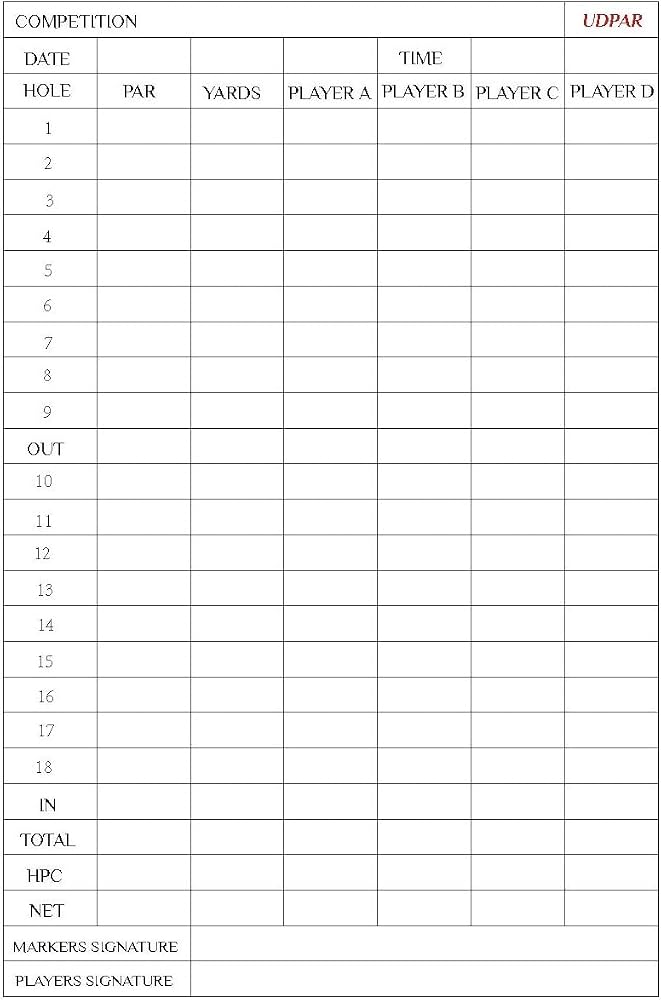 | COMPETITION | | | | | | UDPAR |
|---|---|---|---|---|---|---|
| DATE | | | | TIME | | |
| HOLE | PAR | YARDS | PLAYER A | PLAYER B | PLAYER C | PLAYER D |
| 1 | | | | | | |
| 2 | | | | | | |
| 3 | | | | | | |
| 4 | | | | | | |
| 5 | | | | | | |
| 6 | | | | | | |
| 7 | | | | | | |
| 8 | | | | | | |
| 9 | | | | | | |
| OUT | | | | | | |
| 10 | | | | | | |
| 11 | | | | | | |
| 12 | | | | | | |
| 13 | | | | | | |
| 14 | | | | | | |
| 15 | | | | | | |
| 16 | | | | | | |
| 17 | | | | | | |
| 18 | | | | | | |
| IN | | | | | | |
| TOTAL | | | | | | |
| HPC | | | | | | |
| NET | | | | | | |
| MARKERS SIGNATURE | | | | | | |
| PLAYERS SIGNATURE | | | | | | |